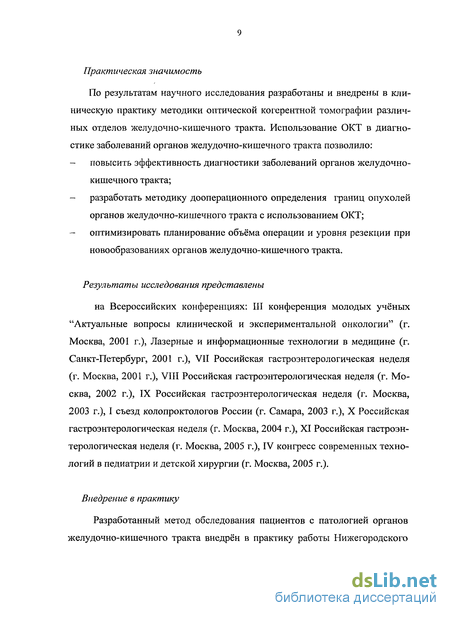 9

Практическая значимость

По результатам научного исследования разработаны и внедрены в клиническую практику методики оптической когерентной томографии различных отделов желудочно-кишечного тракта. Использование ОКТ в диагностике заболеваний органов желудочно-кишечного тракта позволило:

– повысить эффективность диагностики заболеваний органов желудочно-кишечного тракта;

– разработать методику дооперационного определения границ опухолей органов желудочно-кишечного тракта с использованием ОКТ;

– оптимизировать планирование объёма операции и уровня резекции при новообразованиях органов желудочно-кишечного тракта.

Результаты исследования представлены

на Всероссийских конференциях: III конференция молодых учёных "Актуальные вопросы клинической и экспериментальной онкологии" (г. Москва, 2001 г.), Лазерные и информационные технологии в медицине (г. Санкт-Петербург, 2001 г.), VII Российская гастроэнтерологическая неделя (г. Москва, 2001 г.), VIII Российская гастроэнтерологическая неделя (г. Москва, 2002 г.), IX Российская гастроэнтерологическая неделя (г. Москва, 2003 г.), I съезд колопроктологов России (г. Самара, 2003 г.), X Российская гастроэнтерологическая неделя (г. Москва, 2004 г.), XI Российская гастроэнтерологическая неделя (г. Москва, 2005 г.), IV конгресс современных технологий в педиатрии и детской хирургии (г. Москва, 2005 г.).

Внедрение в практику

Разработанный метод обследования пациентов с патологией органов желудочно-кишечного тракта внедрён в практику работы Нижегородского

dsLib.net
библиотека диссертаций